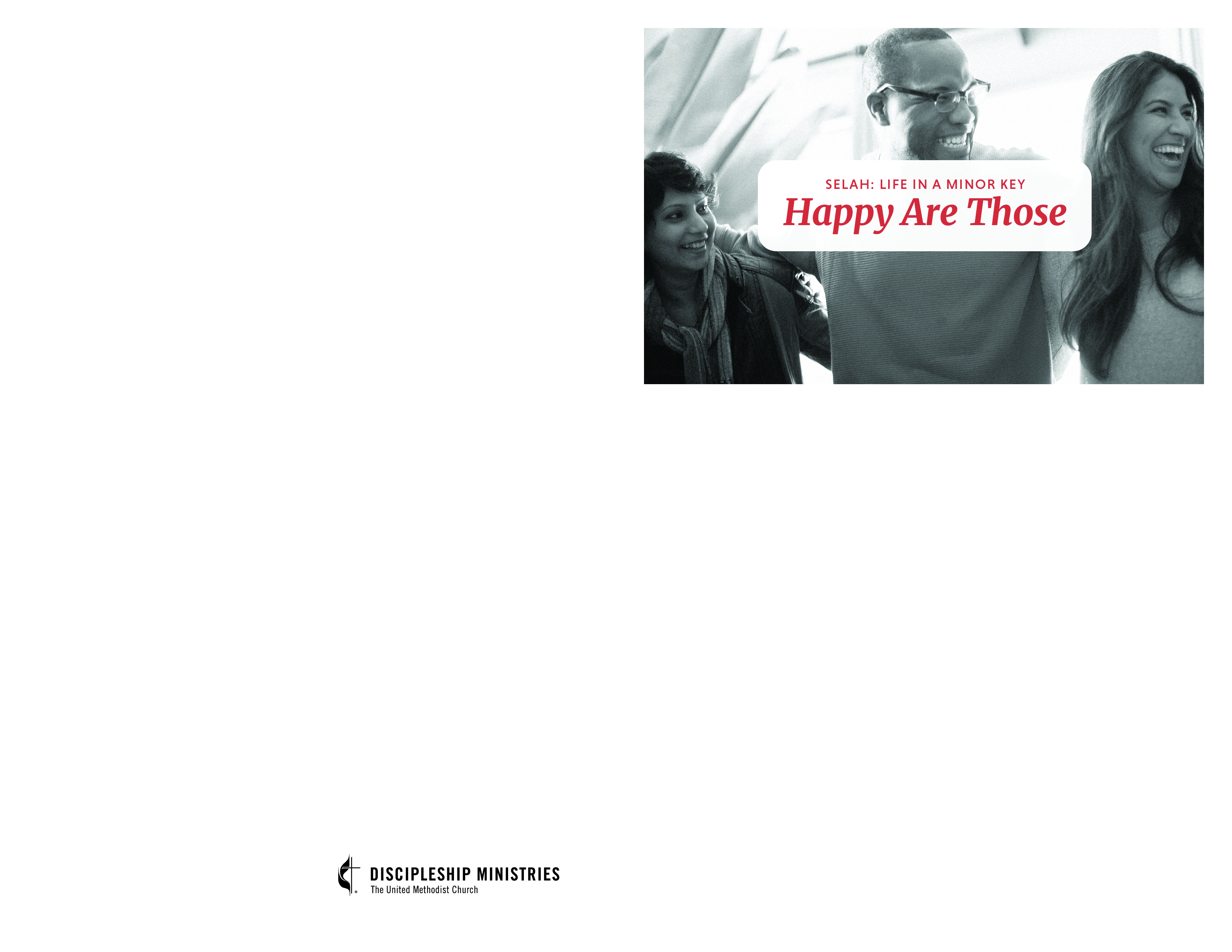 SELAH: LIFE IN A MINOR KEY
Happy Are Those

DISCIPLESHIP MINISTRIES
The United Methodist Church